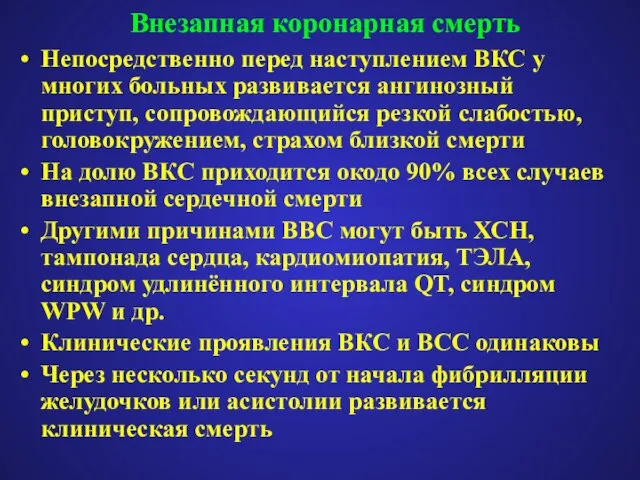 Внезапная коронарная смерть

• Непосредственно перед наступлением ВКС у многих больных развивается ангинозный приступ, сопровождающийся резкой слабостью, головокружением, страхом близкой смерти

• На долю ВКС приходится окодо 90% всех случаев внезапной сердечной смерти

• Другими причинами ВВС могут быть ХСН, тампонада сердца, кардиомиопатия, ТЭЛА, синдром удлинённого интервала QT, синдром WPW и др.

• Клинические проявления ВКС и ВСС одинаковы

• Через несколько секунд от начала фибрилляции желудочков или асистолии развивается клиническая смерть